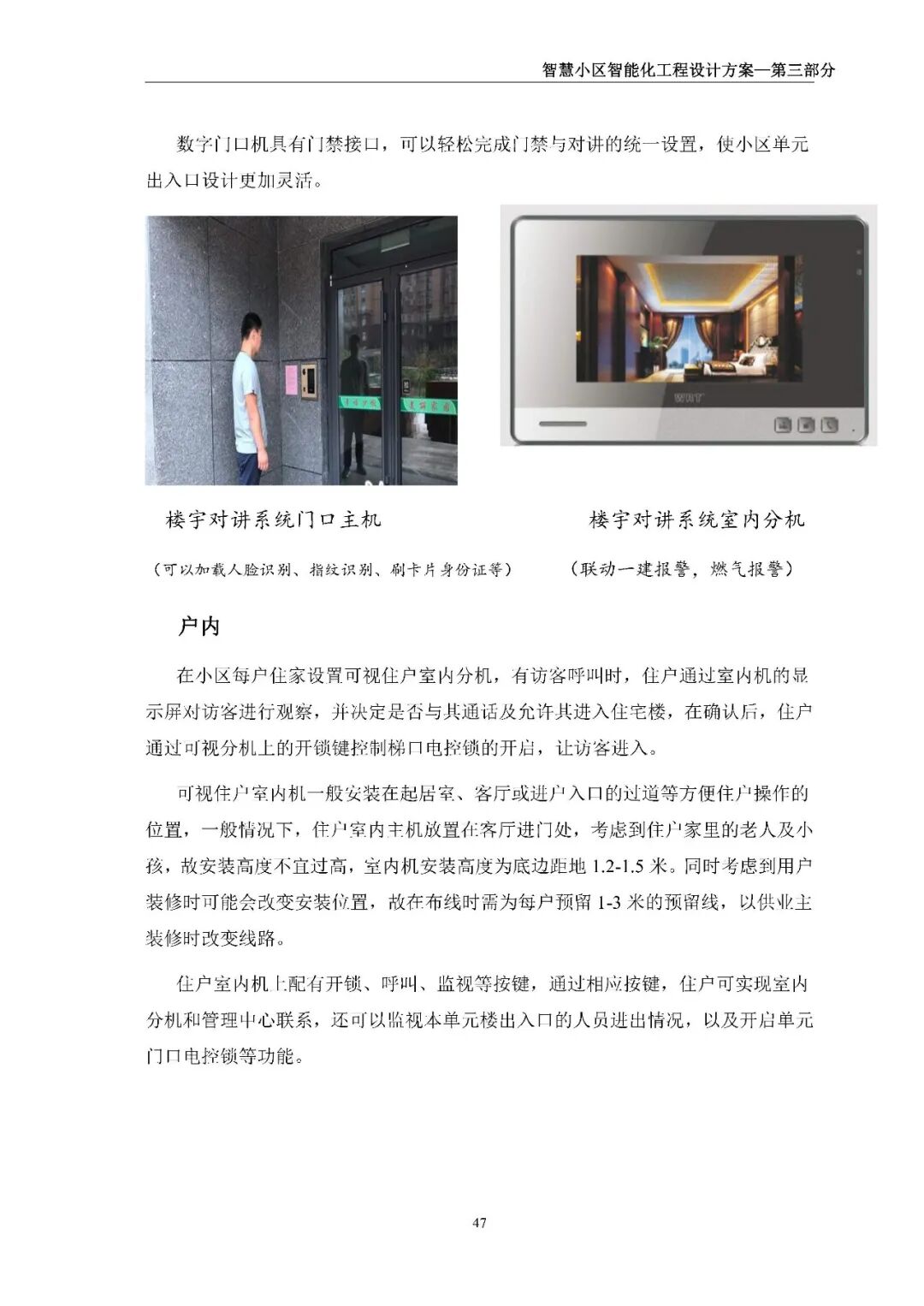 智慧小区智能化工程设计方案—第三部分

数字门口机具有门禁接口，可以轻松完成门禁与对讲的统一设置，使小区单元出入口设计更加灵活。

WRT

楼宇对讲系统门口主机

（可以加载人脸识别、指纹识别、刷卡片身份证等）

楼宇对讲系统室内分机

（联动一建报警，燃气报警）

户内

在小区每户住家设置可视住户室内分机，有访客呼叫时，住户通过室内机的显示屏对访客进行观察，并决定是否与其通话及允许其进入住宅楼，在确认后，住户通过可视分机上的开锁键控制梯口电控锁的开启，让访客进入。

可视住户室内机一般安装在起居室、客厅或进户入口的过道等方便住户操作的位置，一般情况下，住户室内主机放置在客厅进门处，考虑到住户家里的老人及小孩，故安装高度不宜过高，室内机安装高度为底边距地 1.2-1.5 米。同时考虑到用户装修时可能会改变安装位置，故在布线时需为每户预留 1-3 米的预留线，以供业主装修时改变线路。

住户室内机上配有开锁、呼叫、监视等按键，通过相应按键，住户可实现室内分机和管理中心联系，还可以监视本单元楼出入口的人员进出情况，以及开启单元门口电控锁等功能。

47